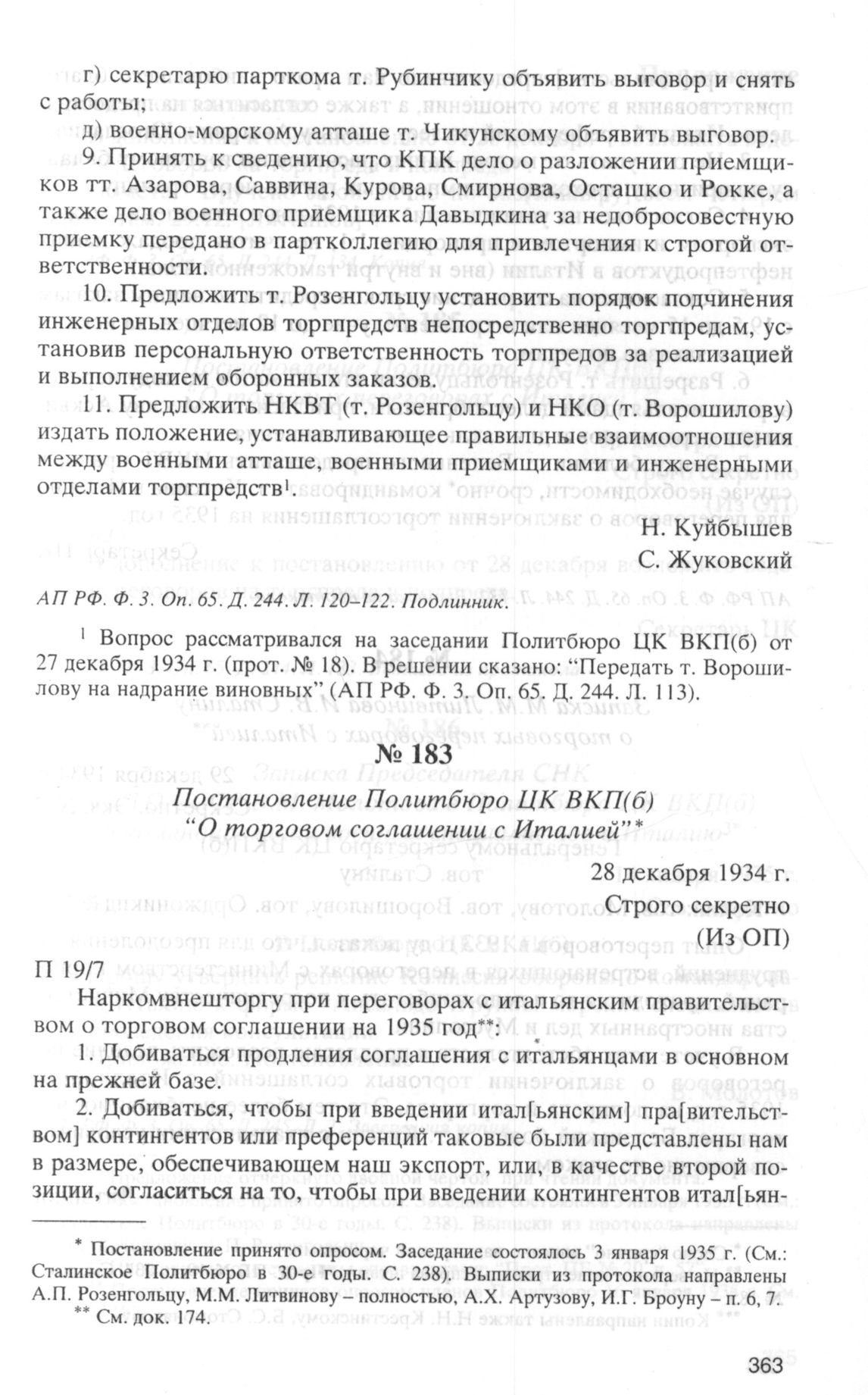 г) секретарю парткома т. Рубинчику объявить выговор и снять с работы;

д) военно-морскому атташе т. Чикунскому объявить выговор.

9. Принять к сведению, что КПК дело о разложении приемщиков тт. Азарова, Саввина, Курова, Смирнова, Осташко и Рокке, а также дело военного приемщика Давыдкина за недобросовестную приемку передано в партколлегию для привлечения к строгой ответственности.

10. Предложить т. Розенгольцу установить порядок подчинения инженерных отделов торгпредств непосредственно торгпредам, установив персональную ответственность торгпредов за реализацией и выполнением оборонных заказов.

11. Предложить НКВТ (т. Розенгольцу) и НКО (т. Ворошилову) издать положение, устанавливающее правильные взаимоотношения между военными атташе, военными приемщиками и инженерными отделами торгпредств$^1$.

Н. Куйбышев
С. Жуковский

АП РФ. Ф. 3. Оп. 65. Д. 244. Л. 120–122. Подлинник.

$^1$ Вопрос рассматривался на заседании Политбюро ЦК ВКП(б) от 27 декабря 1934 г. (прот. № 18). В решении сказано: “Передать т. Ворошилову на надрание виновных” (АП РФ. Ф. 3. Оп. 65. Д. 244. Л. 113).

№ 183

Постановление Политбюро ЦК ВКП(б)
“О торговом соглашении с Италией”*

28 декабря 1934 г.
Строго секретно
(Из ОП)

П 19/7

Наркомвнешторгу при переговорах с итальянским правительством о торговом соглашении на 1935 год**:

1. Добиваться продления соглашения с итальянцами в основном на прежней базе.

2. Добиваться, чтобы при введении итал[ьянским] пра[вительством] контингентов или преференций таковые были представлены нам в размере, обеспечивающем наш экспорт, или, в качестве второй позиции, согласиться на то, чтобы при введении контингентов итал[ьян-

* Постановление принято опросом. Заседание состоялось 3 января 1935 г. (См.: Сталинское Политбюро в 30-е годы. С. 238). Выписки из протокола направлены А.П. Розенгольцу, М.М. Литвинову – полностью, А.Х. Артузову, И.Г. Броуну – п. 6, 7.
** См. док. 174.

363